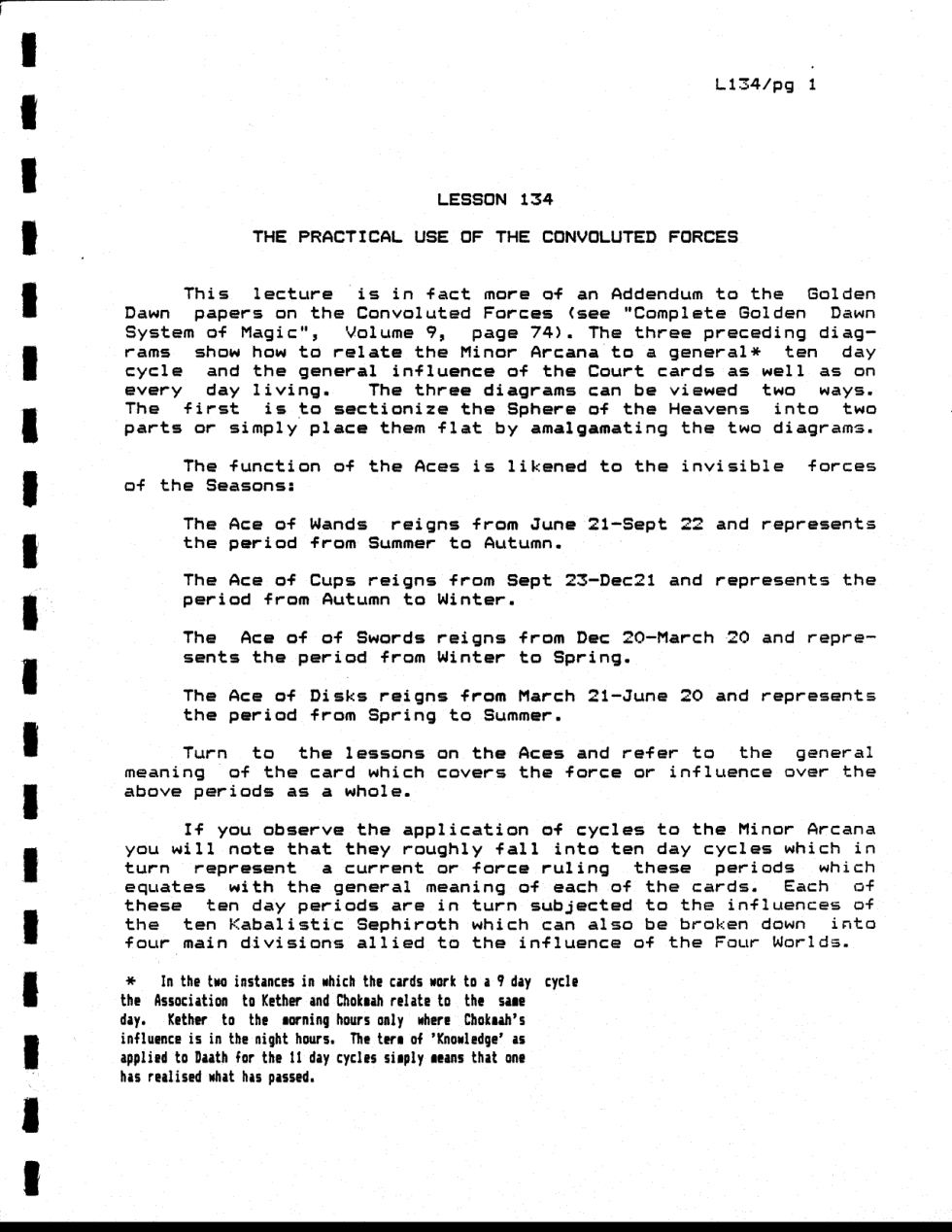 L134/pg 1

LESSON 134

THE PRACTICAL USE OF THE CONVOLUTED FORCES

This lecture is in fact more of an Addendum to the Golden Dawn papers on the Convoluted Forces (see "Complete Golden Dawn System of Magic", Volume 9, page 74). The three preceding diagrams show how to relate the Minor Arcana to a general* ten day cycle and the general influence of the Court cards as well as on every day living. The three diagrams can be viewed two ways. The first is to sectionize the Sphere of the Heavens into two parts or simply place them flat by amalgamating the two diagrams.

The function of the Aces is likened to the invisible forces of the Seasons:

The Ace of Wands reigns from June 21-Sept 22 and represents the period from Summer to Autumn.

The Ace of Cups reigns from Sept 23-Dec21 and represents the period from Autumn to Winter.

The Ace of of Swords reigns from Dec 20-March 20 and represents the period from Winter to Spring.

The Ace of Disks reigns from March 21-June 20 and represents the period from Spring to Summer.

Turn to the lessons on the Aces and refer to the general meaning of the card which covers the force or influence over the above periods as a whole.

If you observe the application of cycles to the Minor Arcana you will note that they roughly fall into ten day cycles which in turn represent a current or force ruling these periods which equates with the general meaning of each of the cards. Each of these ten day periods are in turn subjected to the influences of the ten Kabalistic Sephiroth which can also be broken down into four main divisions allied to the influence of the Four Worlds.

* In the two instances in which the cards work to a 9 day cycle the Association to Kether and Chokmah relate to the same day. Kether to the morning hours only where Chokmah's influence is in the night hours. The term of 'Knowledge' as applied to Daath for the 11 day cycles simply means that one has realised what has passed.